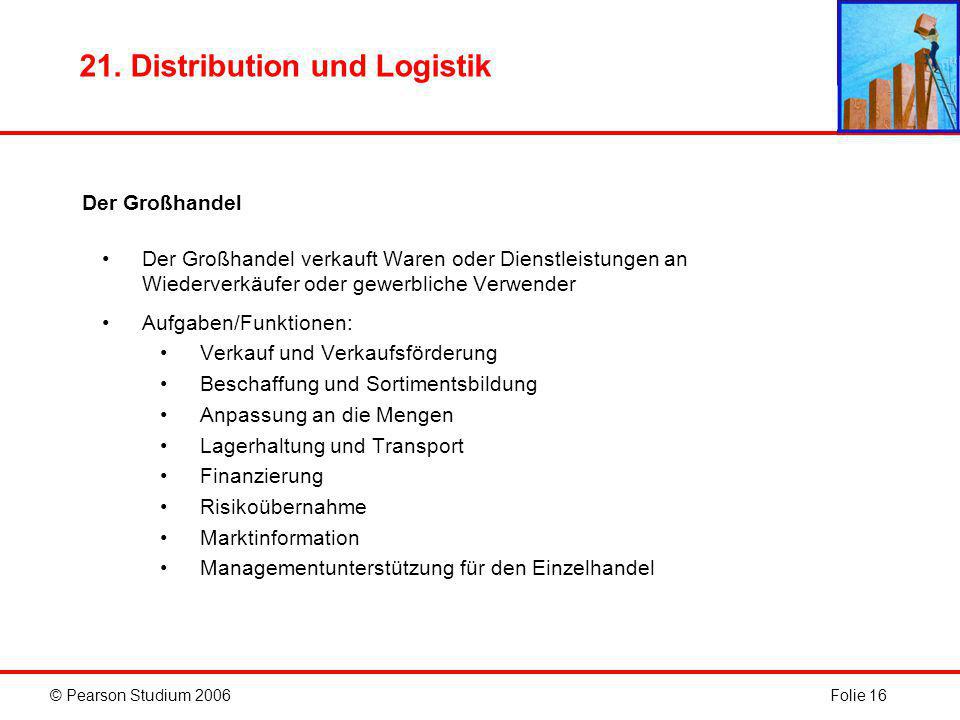 21. Distribution und Logistik

Der Großhandel

• Der Großhandel verkauft Waren oder Dienstleistungen an Wiederverkäufer oder gewerbliche Verwender

• Aufgaben/Funktionen:
  • Verkauf und Verkaufsförderung
  • Beschaffung und Sortimentsbildung
  • Anpassung an die Mengen
  • Lagerhaltung und Transport
  • Finanzierung
  • Risikoübernahme
  • Marktinformation
  • Managementunterstützung für den Einzelhandel

© Pearson Studium 2006

Folie 16